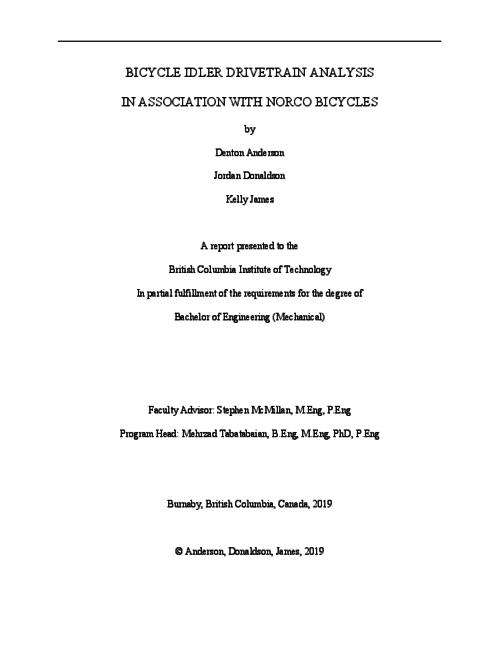 BICYCLE IDLER DRIVETRAIN ANALYSIS

IN ASSOCIATION WITH NORCO BICYCLES

by

Denton Anderson

Jordan Donaldson

Kelly James

A report presented to the

British Columbia Institute of Technology

In partial fulfillment of the requirements for the degree of

Bachelor of Engineering (Mechanical)

Faculty Advisor: Stephen McMillan, M.Eng, P.Eng

Program Head: Mehrzad Tabatabaian, B.Eng, M.Eng, PhD, P.Eng

Burnaby, British Columbia, Canada, 2019

© Anderson, Donaldson, James, 2019